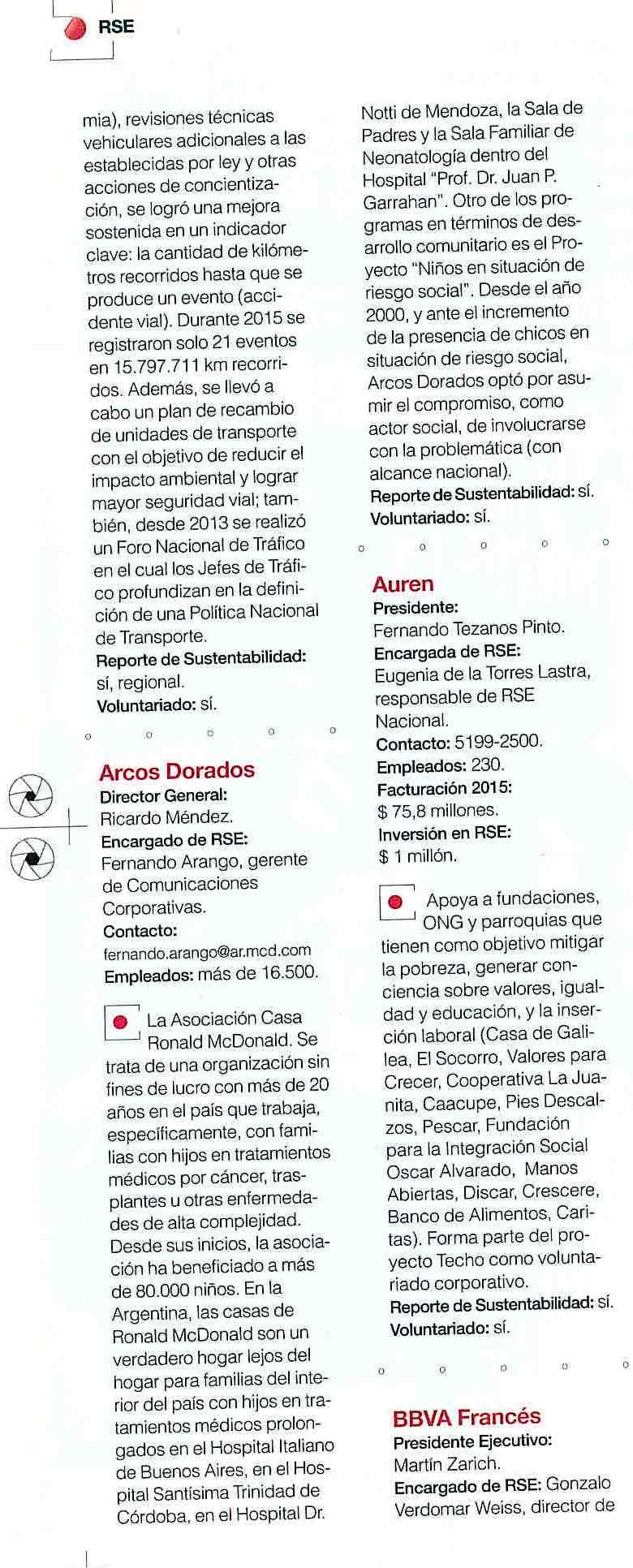 RSE

mia), revisiones técnicas vehiculares adicionales a las establecidas por ley y otras acciones de concientización, se logró una mejora sostenida en un indicador clave: la cantidad de kilómetros recorridos hasta que se produce un evento (accidente vial). Durante 2015 se registraron solo 21 eventos en 15.797.711 km recorridos. Además, se llevó a cabo un plan de recambio de unidades de transporte con el objetivo de reducir el impacto ambiental y lograr mayor seguridad vial; también, desde 2013 se realizó un Foro Nacional de Tráfico en el cual los Jefes de Tráfico profundizan en la definición de una Política Nacional de Transporte.
Reporte de Sustentabilidad: sí, regional.
Voluntariado: sí.

Arcos Dorados
Director General: Ricardo Méndez.
Encargado de RSE: Fernando Arango, gerente de Comunicaciones Corporativas.
Contacto: fernando.arango@ar.mcd.com
Empleados: más de 16.500.

La Asociación Casa Ronald McDonald. Se trata de una organización sin fines de lucro con más de 20 años en el país que trabaja, específicamente, con familias con hijos en tratamientos médicos por cáncer, trasplantes u otras enfermedades de alta complejidad. Desde sus inicios, la asociación ha beneficiado a más de 80.000 niños. En la Argentina, las casas de Ronald McDonald son un verdadero hogar lejos del hogar para familias del interior del país con hijos en tratamientos médicos prolongados en el Hospital Italiano de Buenos Aires, en el Hospital Santísima Trinidad de Córdoba, en el Hospital Dr. Notti de Mendoza, la Sala de Padres y la Sala Familiar de Neonatología dentro del Hospital "Prof. Dr. Juan P. Garrahan". Otro de los programas en términos de desarrollo comunitario es el Proyecto "Niños en situación de riesgo social". Desde el año 2000, y ante el incremento de la presencia de chicos en situación de riesgo social, Arcos Dorados optó por asumir el compromiso, como actor social, de involucrarse con la problemática (con alcance nacional).
Reporte de Sustentabilidad: sí.
Voluntariado: sí.

Auren
Presidente: Fernando Tezanos Pinto.
Encargada de RSE: Eugenia de la Torres Lastra, responsable de RSE Nacional.
Contacto: 5199-2500.
Empleados: 230.
Facturación 2015: $ 75,8 millones.
Inversión en RSE: $ 1 millón.

Apoya a fundaciones, ONG y parroquias que tienen como objetivo mitigar la pobreza, generar conciencia sobre valores, igualdad y educación, y la inserción laboral (Casa de Galilea, El Socorro, Valores para Crecer, Cooperativa La Juanita, Caacupe, Pies Descalzos, Pescar, Fundación para la Integración Social Oscar Alvarado, Manos Abiertas, Discar, Crescere, Banco de Alimentos, Caritas). Forma parte del proyecto Techo como voluntariado corporativo.
Reporte de Sustentabilidad: sí.
Voluntariado: sí.

BBVA Francés
Presidente Ejecutivo: Martín Zarich.
Encargado de RSE: Gonzalo Verdomar Weiss, director de